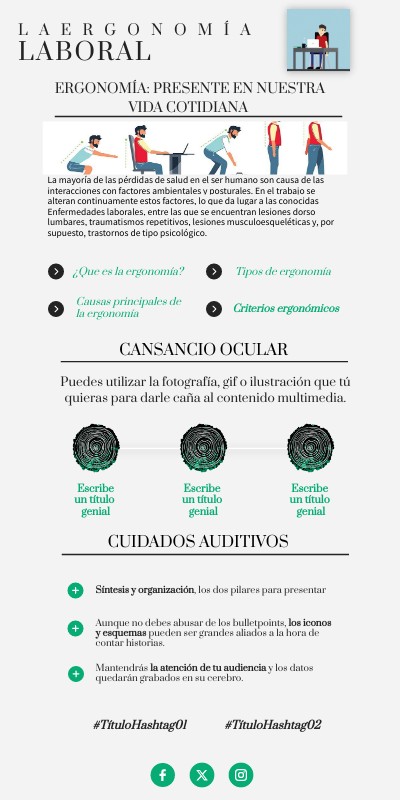 LA ERGONOMÍA
LABORAL

ERGONOMÍA: PRESENTE EN NUESTRA VIDA COTIDIANA

La mayoría de las pérdidas de salud en el ser humano son causa de las interacciones con factores ambientales y posturales. En el trabajo se alteran continuamente estos factores, lo que da lugar a las conocidas Enfermedades laborales, entre las que se encuentran lesiones dorso lumbares, traumatismos repetitivos, lesiones musculoesqueléticas y, por supuesto, trastornos de tipo psicológico.

¿Que es la ergonomía?

Tipos de ergonomía

Causas principales de la ergonomía

Criterios ergonómicos

CANSANCIO OCULAR

Puedes utilizar la fotografía, gif o ilustración que tú quieras para darle caña al contenido multimedia.

Escribe un título genial

Escribe un título genial

Escribe un título genial

CUIDADOS AUDITIVOS

Síntesis y organización, los dos pilares para presentar

Aunque no debes abusar de los bulletpoints, los iconos y esquemas pueden ser grandes aliados a la hora de contar historias.

Mantendrás la atención de tu audiencia y los datos quedarán grabados en su cerebro.

#TítuloHashtag01

#TítuloHashtag02